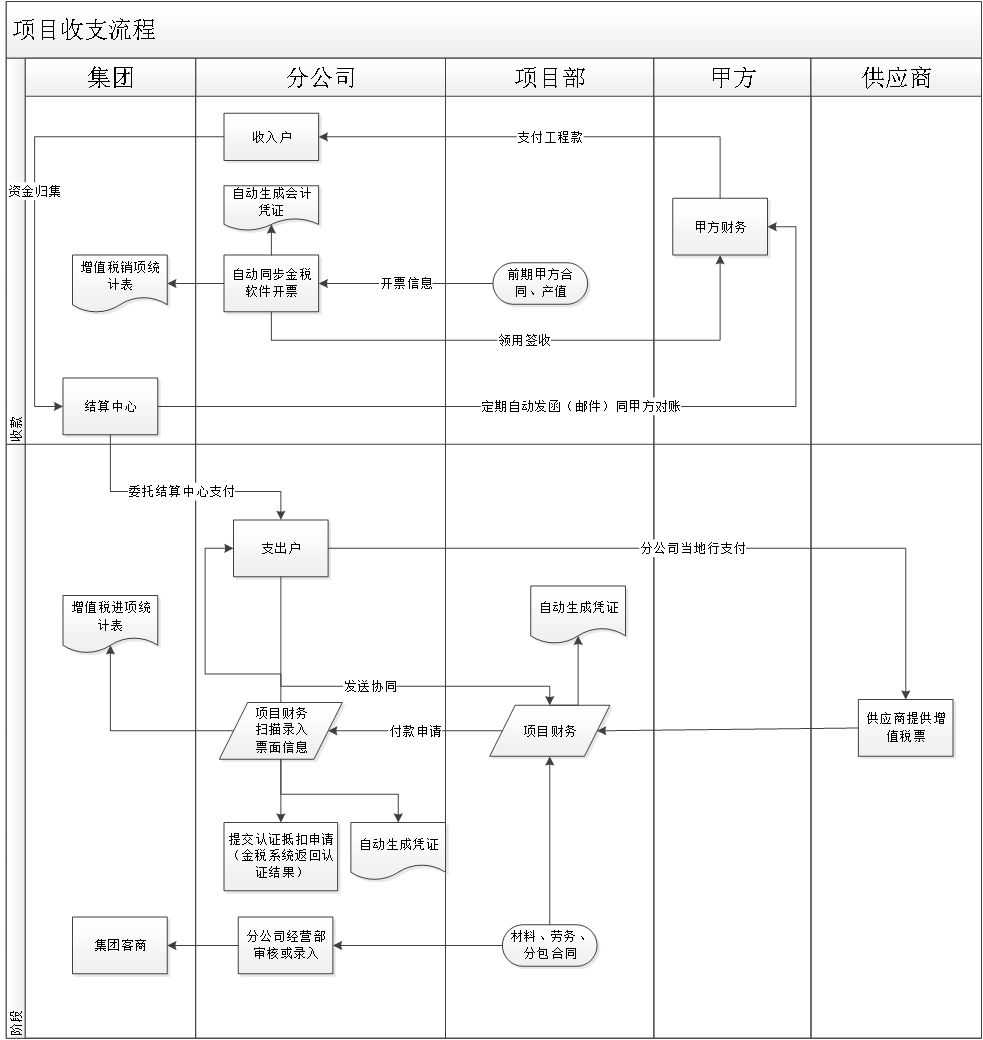 项目收支流程

集团

分公司

项目部

甲方

供应商

收款

收入户

支付工程款

资金归集

自动生成会计凭证

甲方财务

增值税销项统计表

自动同步金税软件开票

开票信息

前期甲方合同、产值

领用签收

结算中心

定期自动发函（邮件）同甲方对账

阶段

委托结算中心支付

支出户

分公司当地行支付

增值税进项统计表

自动生成凭证

发送协同

项目财务扫描录入票面信息

付款申请

项目财务

供应商提供增值税票

提交认证抵扣申请（金税系统返回认证结果）

自动生成凭证

集团客商

分公司经营部审核或录入

材料、劳务、分包合同